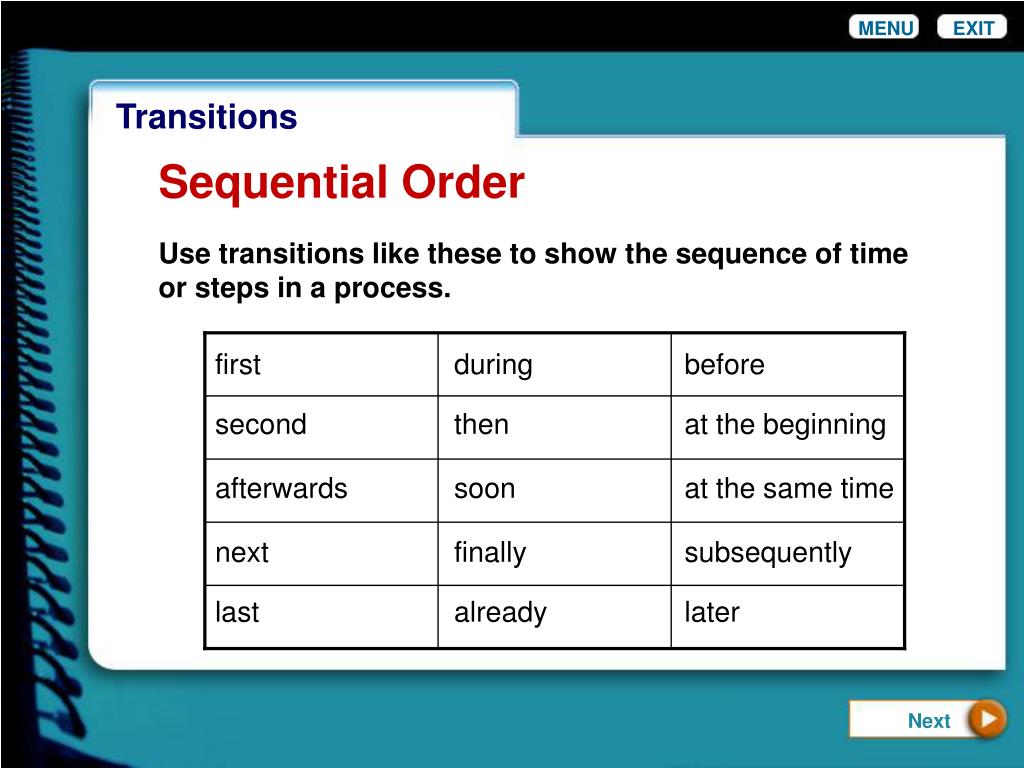 MENU EXIT

Transitions

Sequential Order

Use transitions like these to show the sequence of time or steps in a process.

| first | during | before |
|---|---|---|
| second | then | at the beginning |
| afterwards | soon | at the same time |
| next | finally | subsequently |
| last | already | later |

Next